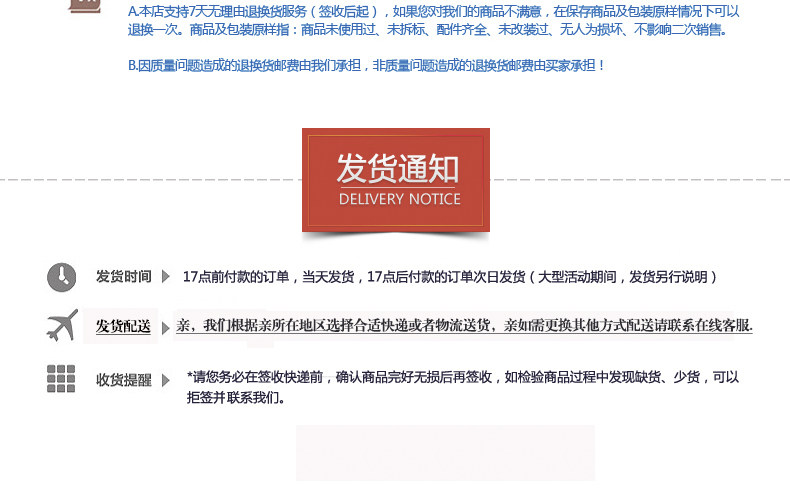 A.本店支持7天无理由退换货服务（签收后起），如果您对我们的商品不满意，在保存商品及包装原样情况下可以退换一次。商品及包装原样指：商品未使用过、未拆标、配件齐全、未改装过、无人为损坏、不影响二次销售。

B.因质量问题造成的退换货邮费由我们承担，非质量问题造成的退换货邮费由买家承担！

发货通知
DELIVERY NOTICE

发货时间 17点前付款的订单，当天发货，17点后付款的订单次日发货（大型活动期间，发货另行说明）

发货配送 亲，我们根据亲所在地区选择合适快递或者物流送货，亲如需更换其他方式配送请联系在线客服.

收货提醒 *请您务必在签收快递前，确认商品完好无损后再签收，如检验商品过程中发现缺货、少货，可以拒签并联系我们。